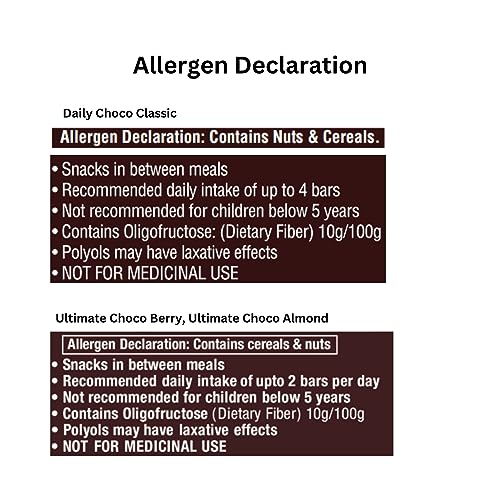 Allergen Declaration

Daily Choco Classic

Allergen Declaration: Contains Nuts & Cereals.

• Snacks in between meals
• Recommended daily intake of up to 4 bars
• Not recommended for children below 5 years
• Contains Oligofructose: (Dietary Fiber) 10g/100g
• Polyols may have laxative effects
• NOT FOR MEDICINAL USE

Ultimate Choco Berry, Ultimate Choco Almond

Allergen Declaration: Contains cereals & nuts

• Snacks in between meals
• Recommended daily intake of upto 2 bars per day
• Not recommended for children below 5 years
• Contains Oligofructose (Dietary Fiber) 10g/100g
• Polyols may have laxative effects
• NOT FOR MEDICINAL USE